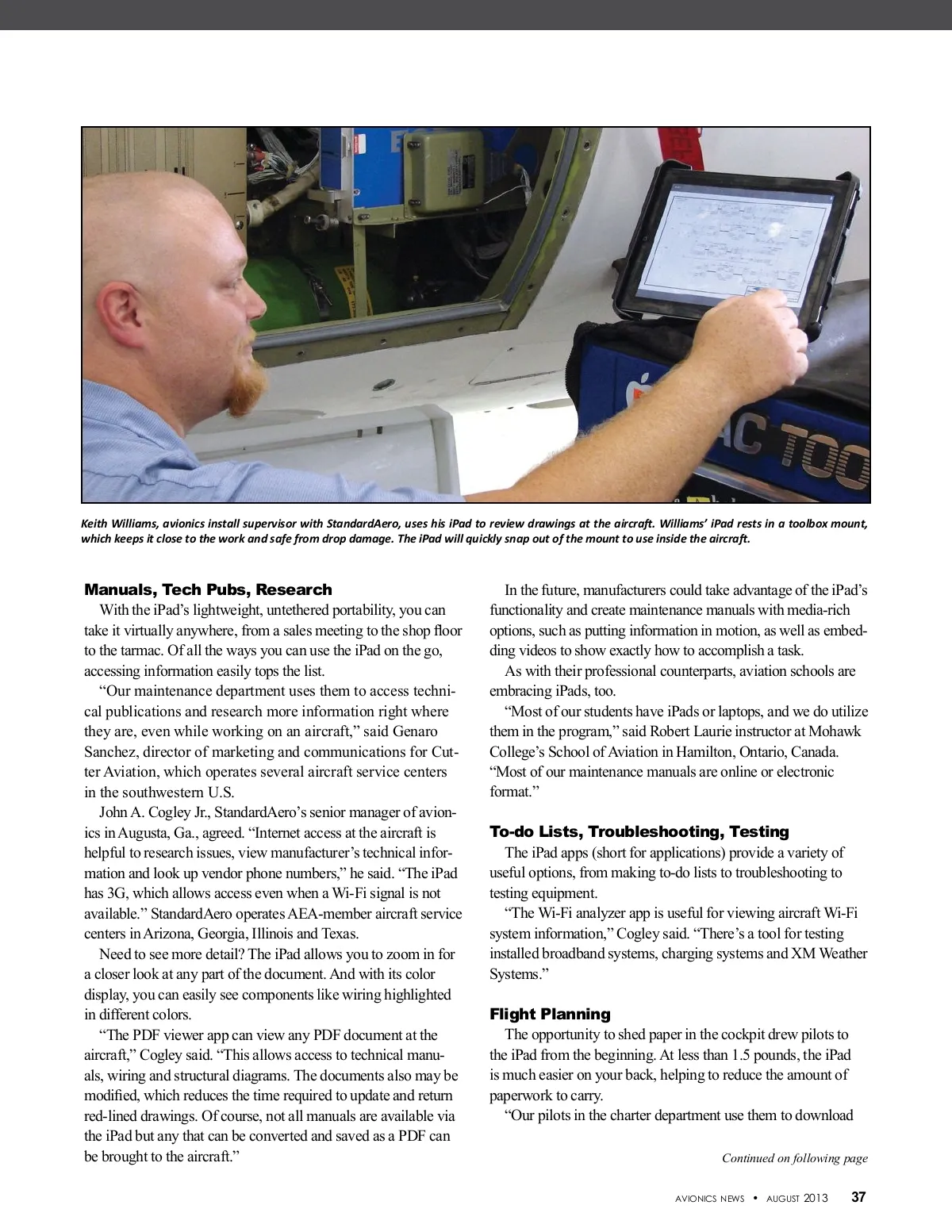 Keith Williams, avionics install supervisor with StandardAero, uses his iPad to review drawings at the aircraft. Williams' iPad rests in a toolbox mount, which keeps it close to the work and safe from drop damage. The iPad will quickly snap out of the mount to use inside the aircraft.

Manuals, Tech Pubs, Research

With the iPad's lightweight, untethered portability, you can take it virtually anywhere, from a sales meeting to the shop floor to the tarmac. Of all the ways you can use the iPad on the go, accessing information easily tops the list.

"Our maintenance department uses them to access technical publications and research more information right where they are, even while working on an aircraft," said Genaro Sanchez, director of marketing and communications for Cutter Aviation, which operates several aircraft service centers in the southwestern U.S.

John A. Cogley Jr., StandardAero's senior manager of avionics in Augusta, Ga., agreed. "Internet access at the aircraft is helpful to research issues, view manufacturer's technical information and look up vendor phone numbers," he said. "The iPad has 3G, which allows access even when a Wi-Fi signal is not available." StandardAero operates AEA-member aircraft service centers in Arizona, Georgia, Illinois and Texas.

Need to see more detail? The iPad allows you to zoom in for a closer look at any part of the document. And with its color display, you can easily see components like wiring highlighted in different colors.

"The PDF viewer app can view any PDF document at the aircraft," Cogley said. "This allows access to technical manuals, wiring and structural diagrams. The documents also may be modified, which reduces the time required to update and return red-lined drawings. Of course, not all manuals are available via the iPad but any that can be converted and saved as a PDF can be brought to the aircraft."

In the future, manufacturers could take advantage of the iPad's functionality and create maintenance manuals with media-rich options, such as putting information in motion, as well as embedding videos to show exactly how to accomplish a task.

As with their professional counterparts, aviation schools are embracing iPads, too.

"Most of our students have iPads or laptops, and we do utilize them in the program," said Robert Laurie instructor at Mohawk College's School of Aviation in Hamilton, Ontario, Canada. "Most of our maintenance manuals are online or electronic format."

To-do Lists, Troubleshooting, Testing

The iPad apps (short for applications) provide a variety of useful options, from making to-do lists to troubleshooting to testing equipment.

"The Wi-Fi analyzer app is useful for viewing aircraft Wi-Fi system information," Cogley said. "There's a tool for testing installed broadband systems, charging systems and XM Weather Systems."

Flight Planning

The opportunity to shed paper in the cockpit drew pilots to the iPad from the beginning. At less than 1.5 pounds, the iPad is much easier on your back, helping to reduce the amount of paperwork to carry.

"Our pilots in the charter department use them to download

Continued on following page

AVIONICS NEWS • AUGUST 2013 37